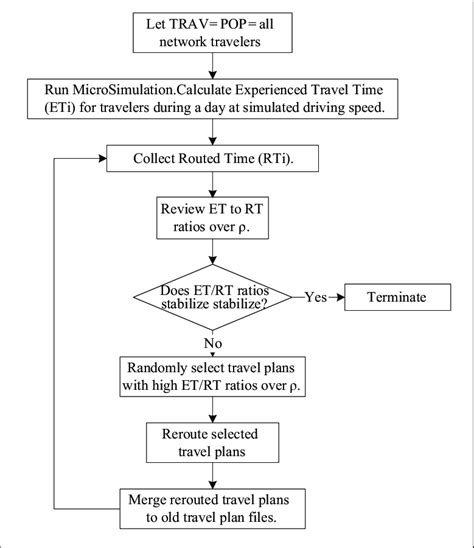 Let TRAV= POP= all network travelers

Run MicroSimulation.Calculate Experienced Travel Time (ETi) for travelers during a day at simulated driving speed.

Collect Routed Time (RTi).

Review ET to RT ratios over ρ.

Does ET/RT ratios stabilize stabilize?

Yes

Terminate

No

Randomly select travel plans with high ET/RT ratios over ρ.

Reroute selected travel plans

Merge rerouted travel plans to old travel plan files.